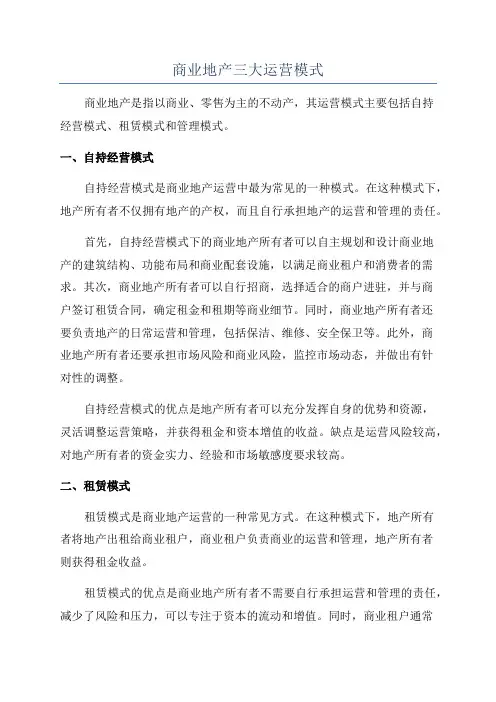 商业地产三大运营模式

商业地产是指以商业、零售为主的不动产，其运营模式主要包括自持经营模式、租赁模式和管理模式。

一、自持经营模式

自持经营模式是商业地产运营中最为常见的一种模式。在这种模式下，地产所有者不仅拥有地产的产权，而且自行承担地产的运营和管理的责任。

首先，自持经营模式下的商业地产所有者可以自主规划和设计商业地产的建筑结构、功能布局和商业配套设施，以满足商业租户和消费者的需求。其次，商业地产所有者可以自行招商，选择适合的商户进驻，并与商户签订租赁合同，确定租金和租期等商业细节。同时，商业地产所有者还要负责地产的日常运营和管理，包括保洁、维修、安全保卫等。此外，商业地产所有者还要承担市场风险和商业风险，监控市场动态，并做出有针对性的调整。

自持经营模式的优点是地产所有者可以充分发挥自身的优势和资源，灵活调整运营策略，并获得租金和资本增值的收益。缺点是运营风险较高，对地产所有者的资金实力、经验和市场敏感度要求较高。

二、租赁模式

租赁模式是商业地产运营的一种常见方式。在这种模式下，地产所有者将地产出租给商业租户，商业租户负责商业的运营和管理，地产所有者则获得租金收益。

租赁模式的优点是商业地产所有者不需要自行承担运营和管理的责任，减少了风险和压力，可以专注于资本的流动和增值。同时，商业租户通常